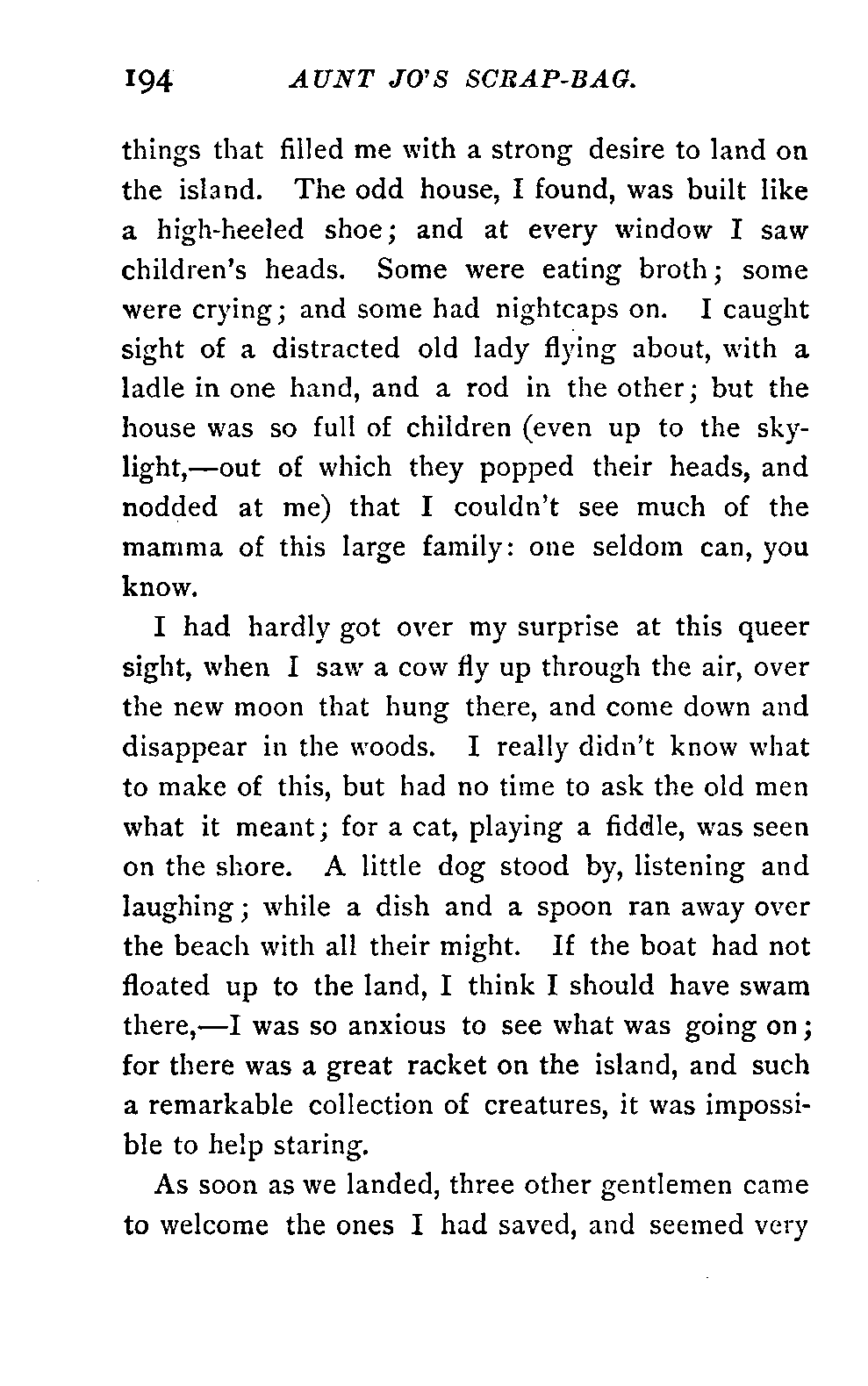 194 AUNT JO'S SCRAP-BAG.

things that filled me with a strong desire to land on the island. The odd house, I found, was built like a high-heeled shoe; and at every window I saw children's heads. Some were eating broth; some were crying; and some had nightcaps on. I caught sight of a distracted old lady flying about, with a ladle in one hand, and a rod in the other; but the house was so full of children (even up to the skylight,—out of which they popped their heads, and nodded at me) that I couldn't see much of the mamma of this large family: one seldom can, you know.

I had hardly got over my surprise at this queer sight, when I saw a cow fly up through the air, over the new moon that hung there, and come down and disappear in the woods. I really didn't know what to make of this, but had no time to ask the old men what it meant; for a cat, playing a fiddle, was seen on the shore. A little dog stood by, listening and laughing; while a dish and a spoon ran away over the beach with all their might. If the boat had not floated up to the land, I think I should have swam there,—I was so anxious to see what was going on; for there was a great racket on the island, and such a remarkable collection of creatures, it was impossible to help staring.

As soon as we landed, three other gentlemen came to welcome the ones I had saved, and seemed very